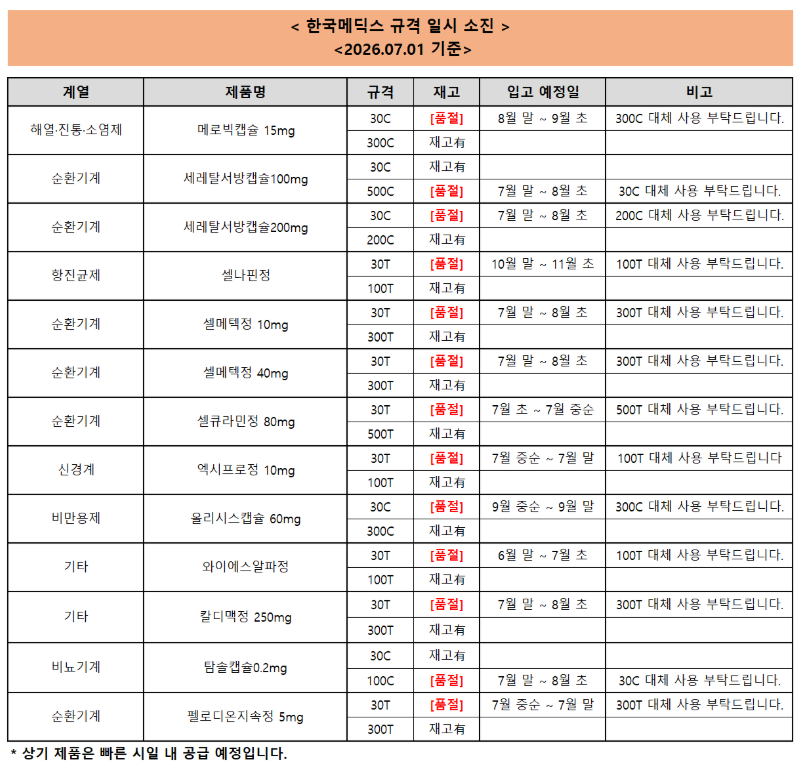 < 한국메딕스 규격 일시 소진 >
<2026.07.01 기준>

| 계열 | 제품명 | 규격 | 재고 | 입고 예정일 | 비고 |
|---|---|---|---|---|---|
| 해열·진통·소염제 | 메로빅캡슐 15mg | 30C | [품절] | 8월 말 ~ 9월 초 | 300C 대체 사용 부탁드립니다. |
| | | 300C | 재고有 | | |
| 순환기계 | 세레탈서방캡슐100mg | 30C | 재고有 | | |
| | | 500C | [품절] | 7월 말 ~ 8월 초 | 30C 대체 사용 부탁드립니다. |
| 순환기계 | 세레탈서방캡슐200mg | 30C | [품절] | 7월 말 ~ 8월 초 | 200C 대체 사용 부탁드립니다. |
| | | 200C | 재고有 | | |
| 항진균제 | 셀나핀정 | 30T | [품절] | 10월 말 ~ 11월 초 | 100T 대체 사용 부탁드립니다. |
| | | 100T | 재고有 | | |
| 순환기계 | 셀메텍정 10mg | 30T | [품절] | 7월 말 ~ 8월 초 | 300T 대체 사용 부탁드립니다. |
| | | 300T | 재고有 | | |
| 순환기계 | 셀메텍정 40mg | 30T | [품절] | 7월 말 ~ 8월 초 | 300T 대체 사용 부탁드립니다. |
| | | 300T | 재고有 | | |
| 순환기계 | 셀큐라민정 80mg | 30T | [품절] | 7월 초 ~ 7월 중순 | 500T 대체 사용 부탁드립니다. |
| | | 500T | 재고有 | | |
| 신경계 | 엑시프로정 10mg | 30T | [품절] | 7월 중순 ~ 7월 말 | 100T 대체 사용 부탁드립니다 |
| | | 100T | 재고有 | | |
| 비만용제 | 올리시스캡슐 60mg | 30C | [품절] | 9월 중순 ~ 9월 말 | 300C 대체 사용 부탁드립니다. |
| | | 300C | 재고有 | | |
| 기타 | 와이에스알파정 | 30T | [품절] | 6월 말 ~ 7월 초 | 100T 대체 사용 부탁드립니다. |
| | | 100T | 재고有 | | |
| 기타 | 칼디맥정 250mg | 30T | [품절] | 7월 말 ~ 8월 초 | 300T 대체 사용 부탁드립니다. |
| | | 300T | 재고有 | | |
| 비뇨기계 | 탐솔캡슐0.2mg | 30C | 재고有 | | |
| | | 100C | [품절] | 7월 말 ~ 8월 초 | 30C 대체 사용 부탁드립니다. |
| 순환기계 | 펠로디온지속정 5mg | 30T | [품절] | 7월 중순 ~ 7월 말 | 300T 대체 사용 부탁드립니다. |
| | | 300T | 재고有 | | |

* 상기 제품은 빠른 시일 내 공급 예정입니다.